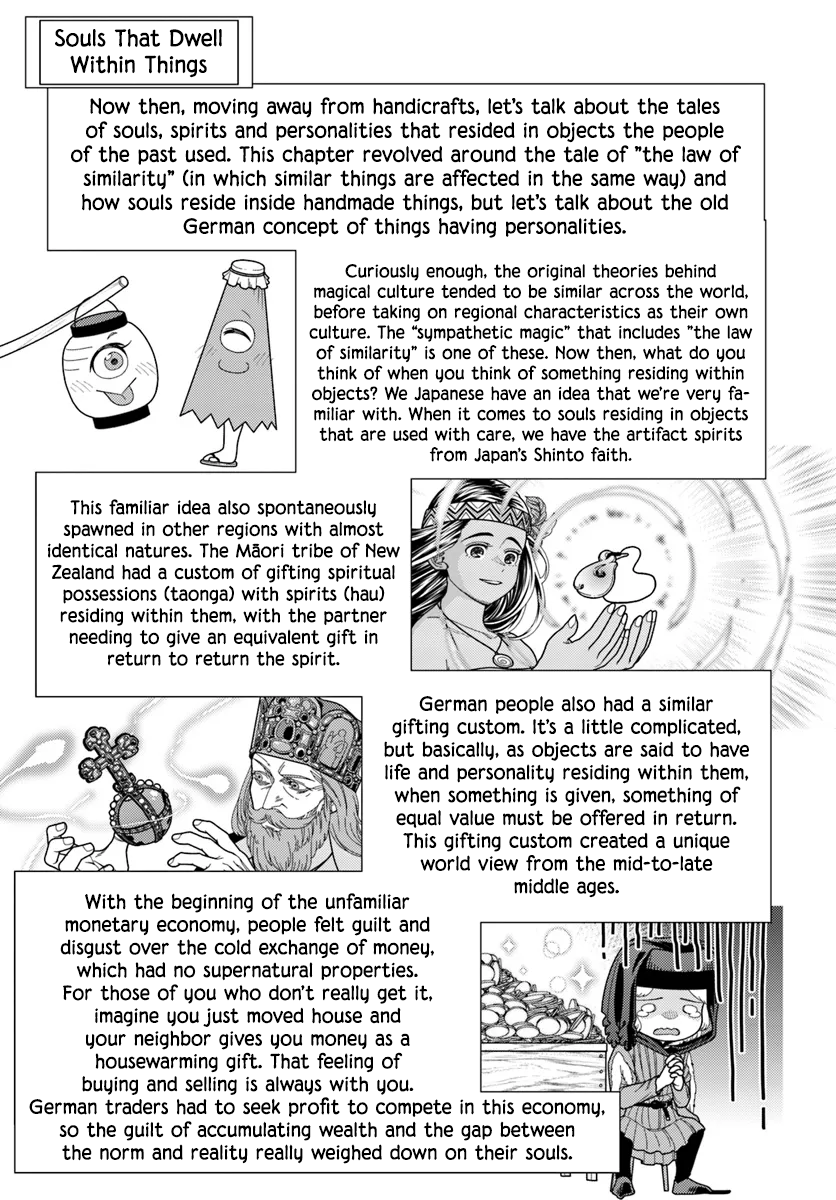 Souls That Dwell Within Things

Now then, moving away from handicrafts, let's talk about the tales of souls, spirits and personalities that resided in objects the people of the past used. This chapter revolved around the tale of "the law of similarity" (in which similar things are affected in the same way) and how souls reside inside handmade things, but let's talk about the old German concept of things having personalities.

Curiously enough, the original theories behind magical culture tended to be similar across the world, before taking on regional characteristics as their own culture. The "sympathetic magic" that includes "the law of similarity" is one of these. Now then, what do you think of when you think of something residing within objects? We Japanese have an idea that we're very familiar with. When it comes to souls residing in objects that are used with care, we have the artifact spirits from Japan's Shinto faith.

This familiar idea also spontaneously spawned in other regions with almost identical natures. The Māori tribe of New Zealand had a custom of gifting spiritual possessions (taonga) with spirits (hau) residing within them, with the partner needing to give an equivalent gift in return to return the spirit.

German people also had a similar gifting custom. It's a little complicated, but basically, as objects are said to have life and personality residing within them, when something is given, something of equal value must be offered in return. This gifting custom created a unique world view from the mid-to-late middle ages.

With the beginning of the unfamiliar monetary economy, people felt guilt and disgust over the cold exchange of money, which had no supernatural properties. For those of you who don't really get it, imagine you just moved house and your neighbor gives you money as a housewarming gift. That feeling of buying and selling is always with you. German traders had to seek profit to compete in this economy, so the guilt of accumulating wealth and the gap between the norm and reality really weighed down on their souls.